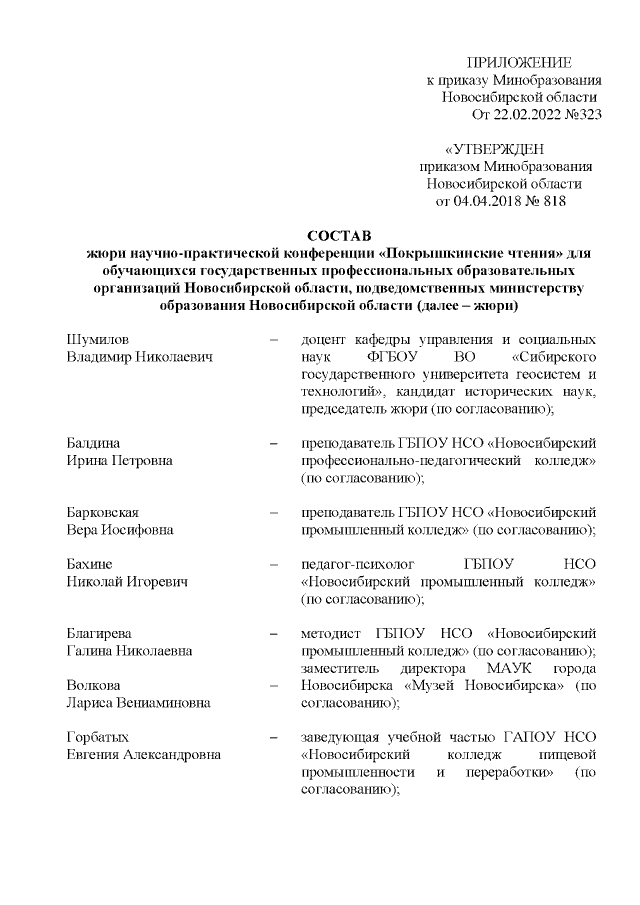 ПРИЛОЖЕНИЕ
к приказу Минобразования
Новосибирской области
От 22.02.2022 №323

«УТВЕРЖДЕН
приказом Минобразования
Новосибирской области
от 04.04.2018 № 818

СОСТАВ
жюри научно-практической конференции «Покрышкинские чтения» для обучающихся государственных профессиональных образовательных организаций Новосибирской области, подведомственных министерству образования Новосибирской области (далее – жюри)

Шумилов
Владимир Николаевич – доцент кафедры управления и социальных наук ФГБОУ ВО «Сибирского государственного университета геосистем и технологий», кандидат исторических наук, председатель жюри (по согласованию);

Балдина
Ирина Петровна – преподаватель ГБПОУ НСО «Новосибирский профессионально-педагогический колледж» (по согласованию);

Барковская
Вера Иосифовна – преподаватель ГБПОУ НСО «Новосибирский промышленный колледж» (по согласованию);

Бахине
Николай Игоревич – педагог-психолог ГБПОУ НСО «Новосибирский промышленный колледж» (по согласованию);

Благирева
Галина Николаевна – методист ГБПОУ НСО «Новосибирский промышленный колледж» (по согласованию);

Волкова
Лариса Вениаминовна – заместитель директора МАУК города Новосибирска «Музей Новосибирска» (по согласованию);

Горбатых
Евгения Александровна – заведующая учебной частью ГАПОУ НСО «Новосибирский колледж пищевой промышленности и переработки» (по согласованию);